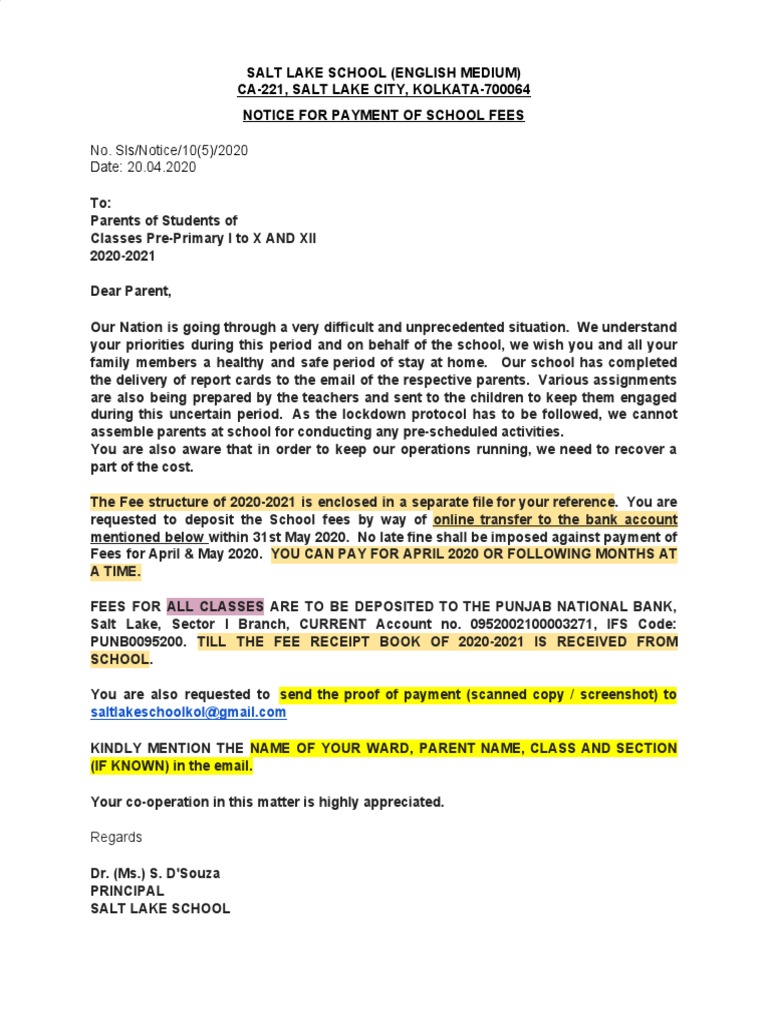 SALT LAKE SCHOOL (ENGLISH MEDIUM)
CA-221, SALT LAKE CITY, KOLKATA-700064

NOTICE FOR PAYMENT OF SCHOOL FEES

No. Sls/Notice/10(5)/2020
Date: 20.04.2020

To:
Parents of Students of
Classes Pre-Primary I to X AND XII
2020-2021

Dear Parent,

Our Nation is going through a very difficult and unprecedented situation. We understand your priorities during this period and on behalf of the school, we wish you and all your family members a healthy and safe period of stay at home. Our school has completed the delivery of report cards to the email of the respective parents. Various assignments are also being prepared by the teachers and sent to the children to keep them engaged during this uncertain period. As the lockdown protocol has to be followed, we cannot assemble parents at school for conducting any pre-scheduled activities.
You are also aware that in order to keep our operations running, we need to recover a part of the cost.

The Fee structure of 2020-2021 is enclosed in a separate file for your reference. You are requested to deposit the School fees by way of online transfer to the bank account mentioned below within 31st May 2020. No late fine shall be imposed against payment of Fees for April & May 2020. YOU CAN PAY FOR APRIL 2020 OR FOLLOWING MONTHS AT A TIME.

FEES FOR ALL CLASSES ARE TO BE DEPOSITED TO THE PUNJAB NATIONAL BANK, Salt Lake, Sector I Branch, CURRENT Account no. 0952002100003271, IFS Code: PUNB0095200. TILL THE FEE RECEIPT BOOK OF 2020-2021 IS RECEIVED FROM SCHOOL.

You are also requested to send the proof of payment (scanned copy / screenshot) to saltlakeschoolkol@gmail.com

KINDLY MENTION THE NAME OF YOUR WARD, PARENT NAME, CLASS AND SECTION (IF KNOWN) in the email.

Your co-operation in this matter is highly appreciated.

Regards

Dr. (Ms.) S. D'Souza
PRINCIPAL
SALT LAKE SCHOOL